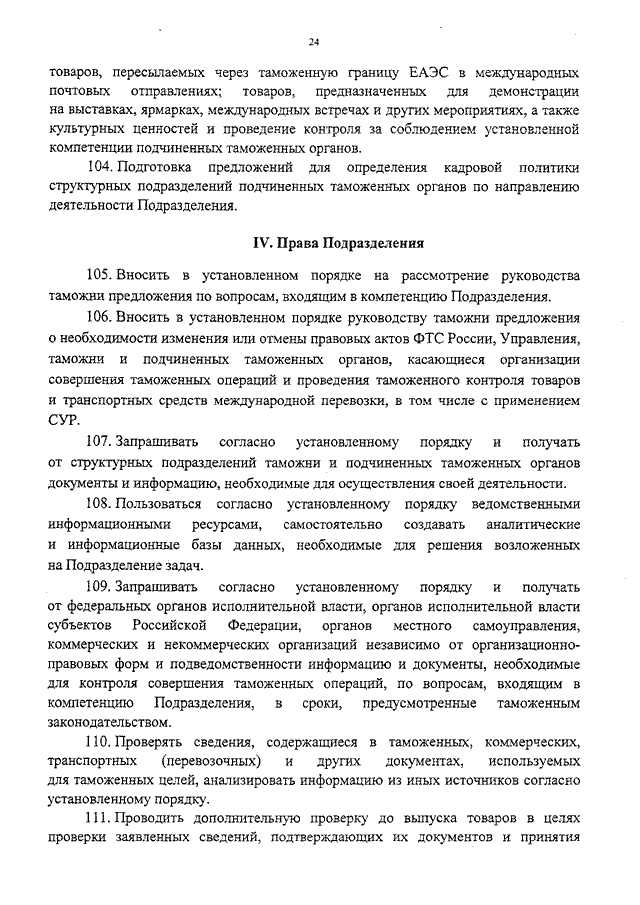 24

товаров, пересылаемых через таможенную границу ЕАЭС в международных почтовых отправлениях; товаров, предназначенных для демонстрации на выставках, ярмарках, международных встречах и других мероприятиях, а также культурных ценностей и проведение контроля за соблюдением установленной компетенции подчиненных таможенных органов.

104. Подготовка предложений для определения кадровой политики структурных подразделений подчиненных таможенных органов по направлению деятельности Подразделения.

IV. Права Подразделения

105. Вносить в установленном порядке на рассмотрение руководства таможни предложения по вопросам, входящим в компетенцию Подразделения.

106. Вносить в установленном порядке руководству таможни предложения о необходимости изменения или отмены правовых актов ФТС России, Управления, таможни и подчиненных таможенных органов, касающиеся организации совершения таможенных операций и проведения таможенного контроля товаров и транспортных средств международной перевозки, в том числе с применением СУР.

107. Запрашивать согласно установленному порядку и получать от структурных подразделений таможни и подчиненных таможенных органов документы и информацию, необходимые для осуществления своей деятельности.

108. Пользоваться согласно установленному порядку ведомственными информационными ресурсами, самостоятельно создавать аналитические и информационные базы данных, необходимые для решения возложенных на Подразделение задач.

109. Запрашивать согласно установленному порядку и получать от федеральных органов исполнительной власти, органов исполнительной власти субъектов Российской Федерации, органов местного самоуправления, коммерческих и некоммерческих организаций независимо от организационно-правовых форм и подведомственности информацию и документы, необходимые для контроля совершения таможенных операций, по вопросам, входящим в компетенцию Подразделения, в сроки, предусмотренные таможенным законодательством.

110. Проверять сведения, содержащиеся в таможенных, коммерческих, транспортных (перевозочных) и других документах, используемых для таможенных целей, анализировать информацию из иных источников согласно установленному порядку.

111. Проводить дополнительную проверку до выпуска товаров в целях проверки заявленных сведений, подтверждающих их документов и принятия